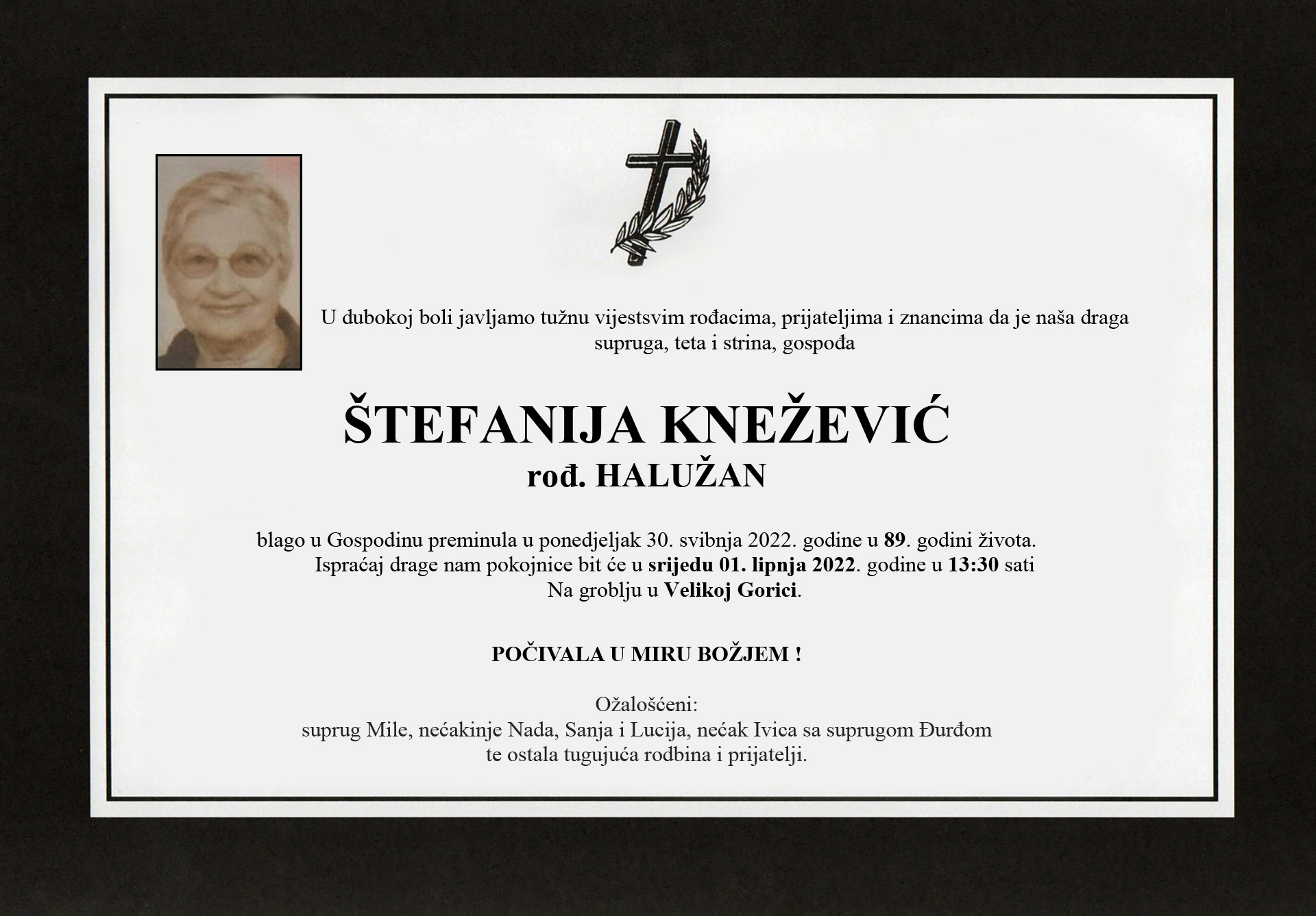 U dubokoj boli javljamo tužnu vijestsvim rođacima, prijateljima i znancima da je naša draga supruga, teta i strina, gospođa

ŠTEFANIJA KNEŽEVIĆ
rođ. HALUŽAN

blago u Gospodinu preminula u ponedjeljak 30. svibnja 2022. godine u 89. godini života.
Ispraćaj drage nam pokojnice bit će u srijedu 01. lipnja 2022. godine u 13:30 sati
Na groblju u Velikoj Gorici.

POČIVALA U MIRU BOŽJEM !

Ožalošćeni:
suprug Mile, nećakinje Nada, Sanja i Lucija, nećak Ivica sa suprugom Đurđom
te ostala tugujuća rodbina i prijatelji.